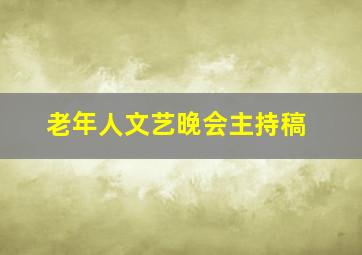 老年人文艺晚会主持稿